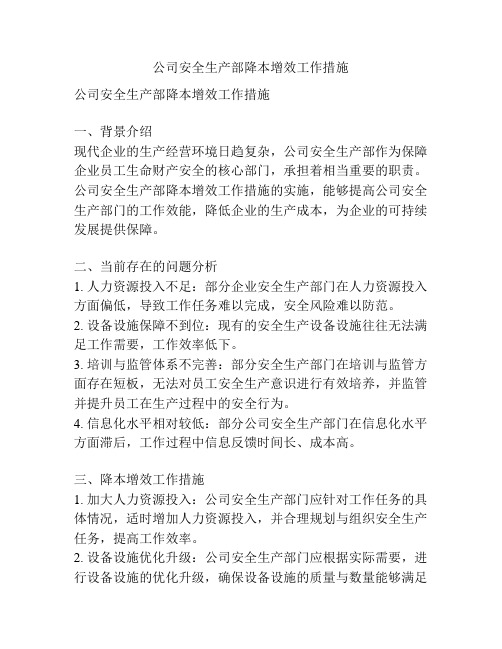 公司安全生产部降本增效工作措施

公司安全生产部降本增效工作措施

一、背景介绍
现代企业的生产经营环境日趋复杂，公司安全生产部作为保障企业员工生命财产安全的核心部门，承担着相当重要的职责。公司安全生产部降本增效工作措施的实施，能够提高公司安全生产部门的工作效能，降低企业的生产成本，为企业的可持续发展提供保障。

二、当前存在的问题分析
1. 人力资源投入不足：部分企业安全生产部门在人力资源投入方面偏低，导致工作任务难以完成，安全风险难以防范。
2. 设备设施保障不到位：现有的安全生产设备设施往往无法满足工作需要，工作效率低下。
3. 培训与监管体系不完善：部分安全生产部门在培训与监管方面存在短板，无法对员工安全生产意识进行有效培养，并监管并提升员工在生产过程中的安全行为。
4. 信息化水平相对较低：部分公司安全生产部门在信息化水平方面滞后，工作过程中信息反馈时间长、成本高。

三、降本增效工作措施
1. 加大人力资源投入：公司安全生产部门应针对工作任务的具体情况，适时增加人力资源投入，并合理规划与组织安全生产任务，提高工作效率。
2. 设备设施优化升级：公司安全生产部门应根据实际需要，进行设备设施的优化升级，确保设备设施的质量与数量能够满足